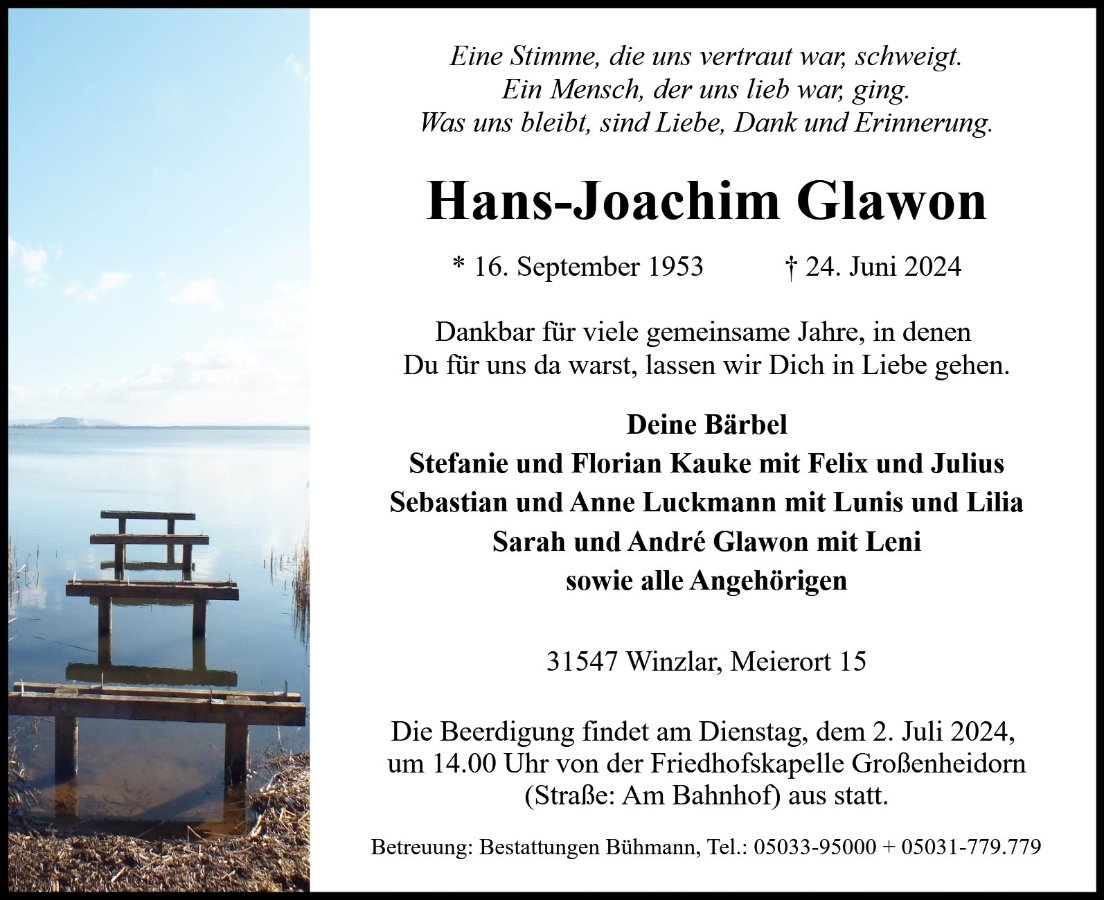 Eine Stimme, die uns vertraut war, schweigt.
Ein Mensch, der uns lieb war, ging.
Was uns bleibt, sind Liebe, Dank und Erinnerung.

Hans-Joachim Glawon

* 16. September 1953 † 24. Juni 2024

Dankbar für viele gemeinsame Jahre, in denen Du für uns da warst, lassen wir Dich in Liebe gehen.

Deine Bärbel
Stefanie und Florian Kauke mit Felix und Julius
Sebastian und Anne Luckmann mit Lunis und Lilia
Sarah und André Glawon mit Leni
sowie alle Angehörigen

31547 Winzlar, Meierort 15

Die Beerdigung findet am Dienstag, dem 2. Juli 2024, um 14.00 Uhr von der Friedhofskapelle Großenheidorn (Straße: Am Bahnhof) aus statt.

Betreuung: Bestattungen Bühmann, Tel.: 05033-95000 + 05031-779.779